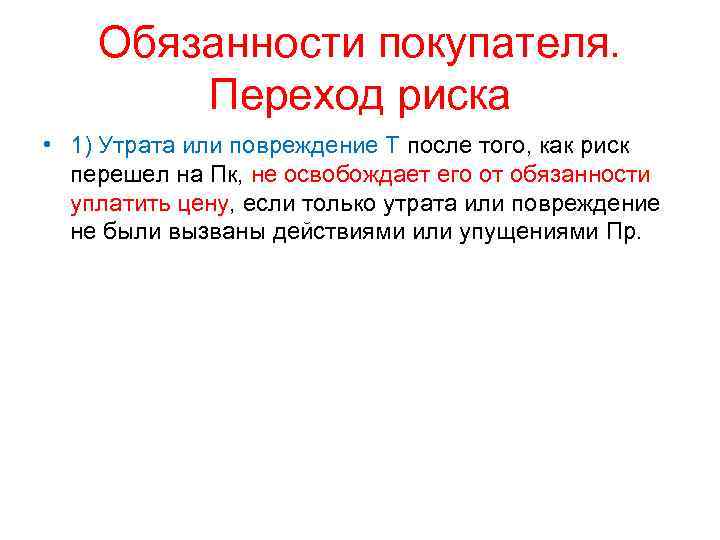 Обязанности покупателя. Переход риска

• 1) Утрата или повреждение Т после того, как риск перешел на Пк, не освобождает его от обязанности уплатить цену, если только утрата или повреждение не были вызваны действиями или упущениями Пр.